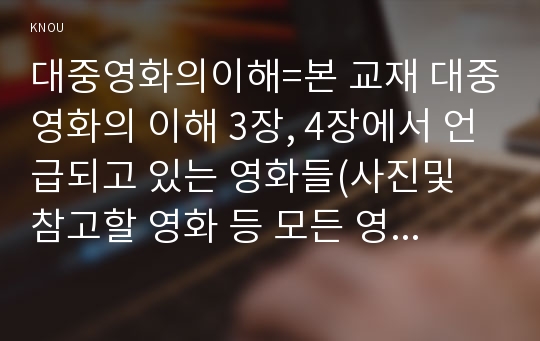 KNOU

대중영화의이해=본 교재 대중영화의 이해 3장, 4장에서 언급되고 있는 영화들(사진및 참고할 영화 등 모든 영...